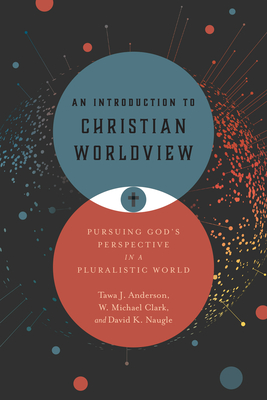 AN INTRODUCTION TO
CHRISTIAN WORLDVIEW

PURSUING GOD'S PERSPECTIVE IN A PLURALISTIC WORLD

Tawa J. Anderson, W. Michael Clark, and David K. Naugle